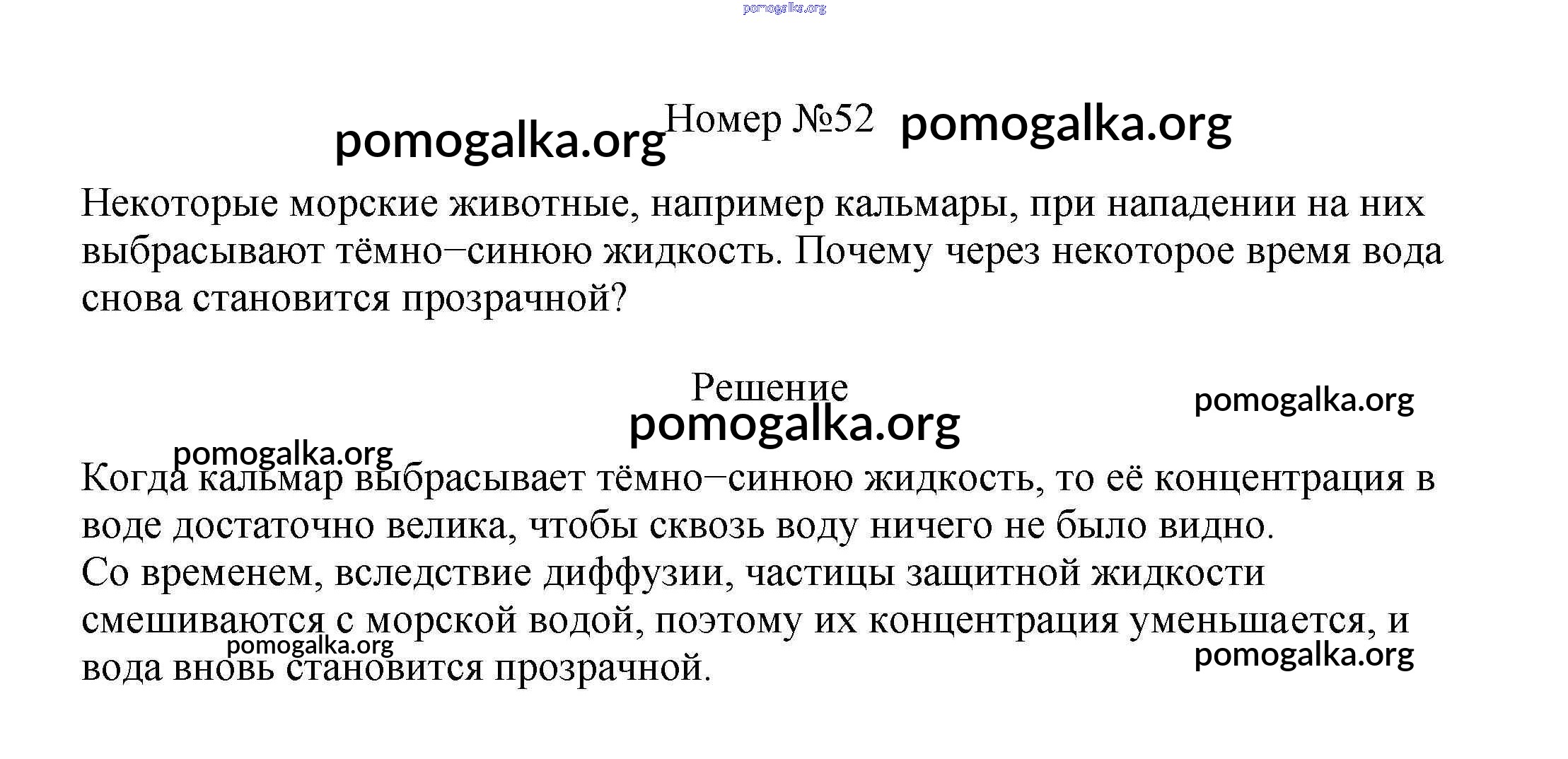 pomogalka.org

pomogalka.org Номер №52 pomogalka.org

Некоторые морские животные, например кальмары, при нападении на них выбрасывают тёмно–синюю жидкость. Почему через некоторое время вода снова становится прозрачной?

Решение

pomogalka.org

pomogalka.org

pomogalka.org

Когда кальмар выбрасывает тёмно–синюю жидкость, то её концентрация в воде достаточно велика, чтобы сквозь воду ничего не было видно.
Со временем, вследствие диффузии, частицы защитной жидкости смешиваются с морской водой, поэтому их концентрация уменьшается, и вода вновь становится прозрачной.

pomogalka.org

pomogalka.org